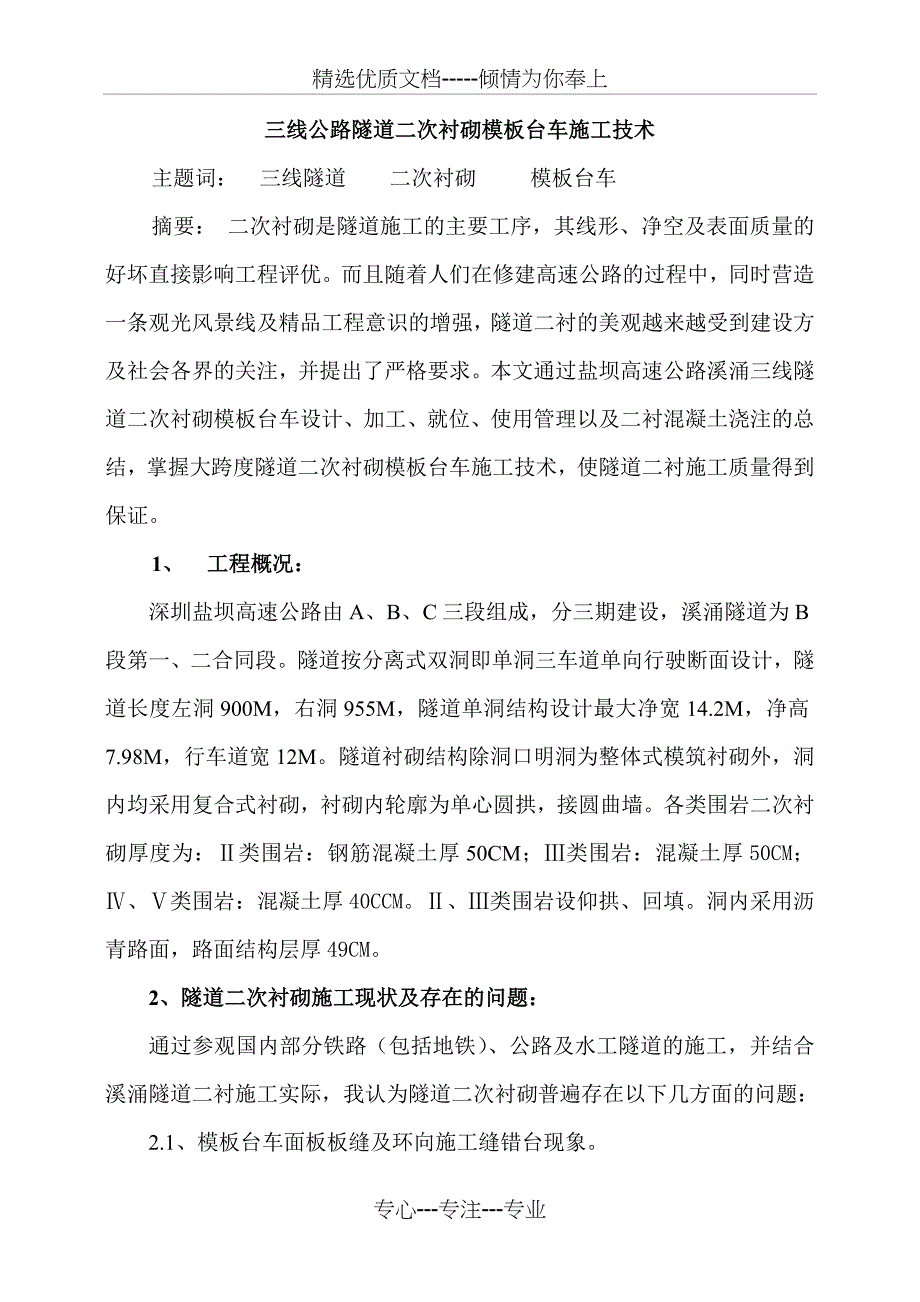 精选优质文档-----倾情为你奉上

三线公路隧道二次衬砌模板台车施工技术

主题词：　三线隧道　　二次衬砌　　模板台车

摘要：　二次衬砌是隧道施工的主要工序，其线形、净空及表面质量的好坏直接影响工程评优。而且随着人们在修建高速公路的过程中，同时营造一条观光风景线及精品工程意识的增强，隧道二衬的美观越来越受到建设方及社会各界的关注，并提出了严格要求。本文通过盐坝高速公路溪涌三线隧道二次衬砌模板台车设计、加工、就位、使用管理以及二衬混凝土浇注的总结，掌握大跨度隧道二次衬砌模板台车施工技术，使隧道二衬施工质量得到保证。

1、　工程概况：

深圳盐坝高速公路由 A、B、C 三段组成，分三期建设，溪涌隧道为 B 段第一、二合同段。隧道按分离式双洞即单洞三车道单向行驶断面设计，隧道长度左洞 900M，右洞 955M，隧道单洞结构设计最大净宽 14.2M，净高 7.98M，行车道宽 12M。隧道衬砌结构除洞口明洞为整体式模筑衬砌外，洞内均采用复合式衬砌，衬砌内轮廓为单心圆拱，接圆曲墙。各类围岩二次衬砌厚度为：Ⅱ类围岩：钢筋混凝土厚 50CM；Ⅲ类围岩：混凝土厚 50CM；Ⅳ、Ⅴ类围岩：混凝土厚 40CCM。Ⅱ、Ⅲ类围岩设仰拱、回填。洞内采用沥青路面，路面结构层厚 49CM。

2、隧道二次衬砌施工现状及存在的问题：

通过参观国内部分铁路（包括地铁）、公路及水工隧道的施工，并结合溪涌隧道二衬施工实际，我认为隧道二次衬砌普遍存在以下几方面的问题：

2.1、模板台车面板板缝及环向施工缝错台现象。

专心---专注---专业